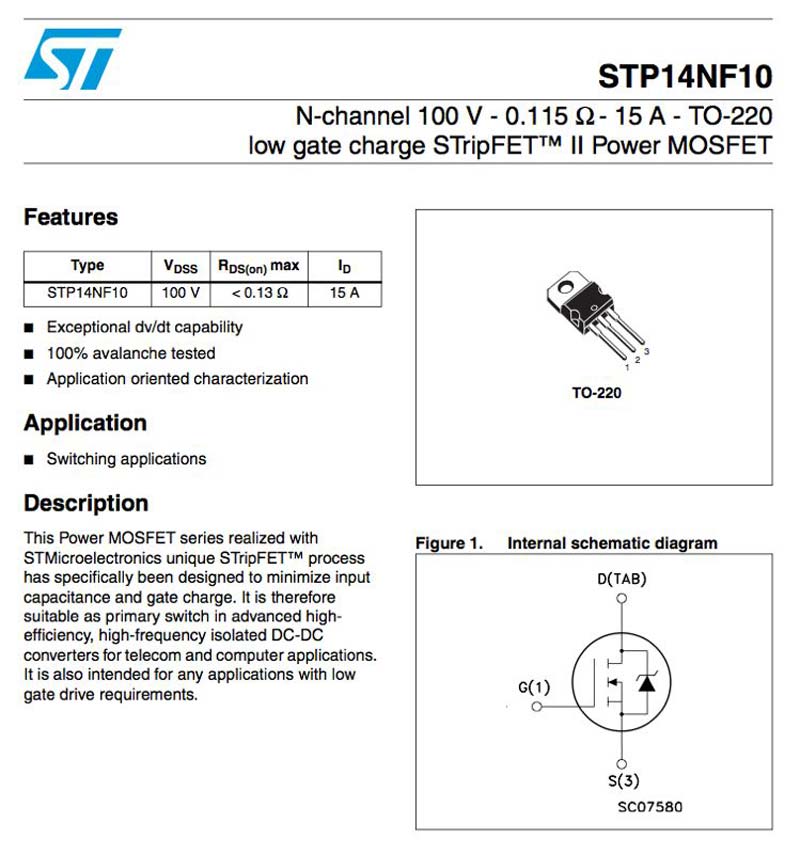 ST

STP14NF10

N-channel 100 V - 0.115 Ω - 15 A - TO-220
low gate charge STripFET™ II Power MOSFET

Features

| Type | $V_{DSS}$ | $R_{DS(on)}$ max | $I_D$ |
|---|---|---|---|
| STP14NF10 | 100 V | < 0.13 Ω | 15 A |

■ Exceptional dv/dt capability
■ 100% avalanche tested
■ Application oriented characterization

Application

■ Switching applications

Description

This Power MOSFET series realized with STMicroelectronics unique STripFET™ process has specifically been designed to minimize input capacitance and gate charge. It is therefore suitable as primary switch in advanced high-efficiency, high-frequency isolated DC-DC converters for telecom and computer applications. It is also intended for any applications with low gate drive requirements.

1 2 3
TO-220

Figure 1. Internal schematic diagram

D(TAB)
G(1)
S(3)
SC07580